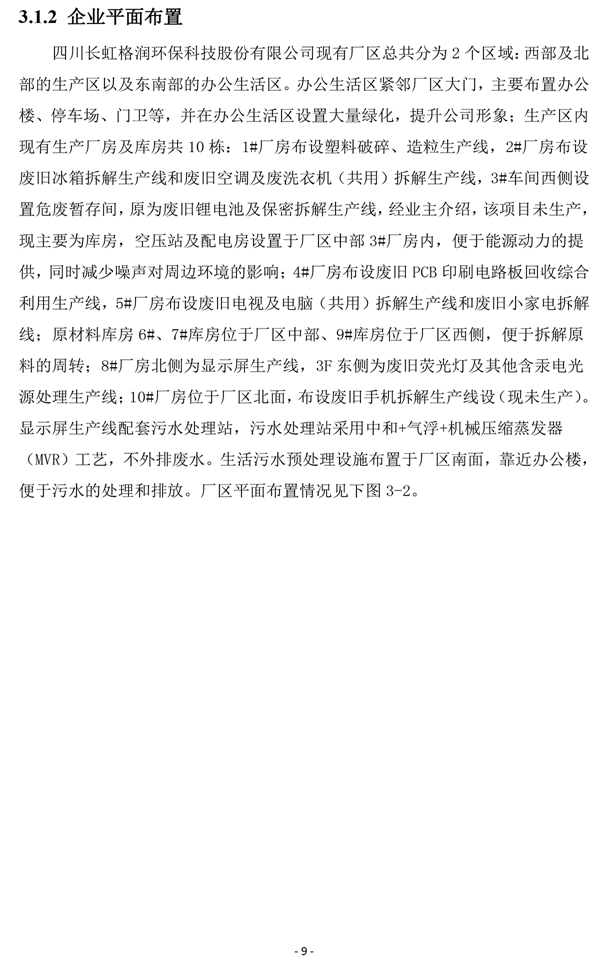 3.1.2 企业平面布置

四川长虹格润环保科技股份有限公司现有厂区总共分为 2 个区域：西部及北部的生产区以及东南部的办公生活区。办公生活区紧邻厂区大门，主要布置办公楼、停车场、门卫等，并在办公生活区设置大量绿化，提升公司形象；生产区内现有生产厂房及库房共 10 栋：1#厂房布设塑料破碎、造粒生产线，2#厂房布设废旧冰箱拆解生产线和废旧空调及废洗衣机（共用）拆解生产线，3#车间西侧设置危废暂存间，原为废旧锂电池及保密拆解生产线，经业主介绍，该项目未生产，现主要为库房，空压站及配电房设置于厂区中部 3#厂房内，便于能源动力的提供，同时减少噪声对周边环境的影响；4#厂房布设废旧 PCB 印刷电路板回收综合利用生产线，5#厂房布设废旧电视及电脑（共用）拆解生产线和废旧小家电拆解线；原材料库房 6#、7#库房位于厂区中部、9#库房位于厂区西侧，便于拆解原料的周转；8#厂房北侧为显示屏生产线，3F 东侧为废旧荧光灯及其他含汞电光源处理生产线；10#厂房位于厂区北面，布设废旧手机拆解生产线设（现未生产）。显示屏生产线配套污水处理站，污水处理站采用中和+气浮+机械压缩蒸发器（MVR）工艺，不外排废水。生活污水预处理设施布置于厂区南面，靠近办公楼，便于污水的处理和排放。厂区平面布置情况见下图 3-2。

- 9 -